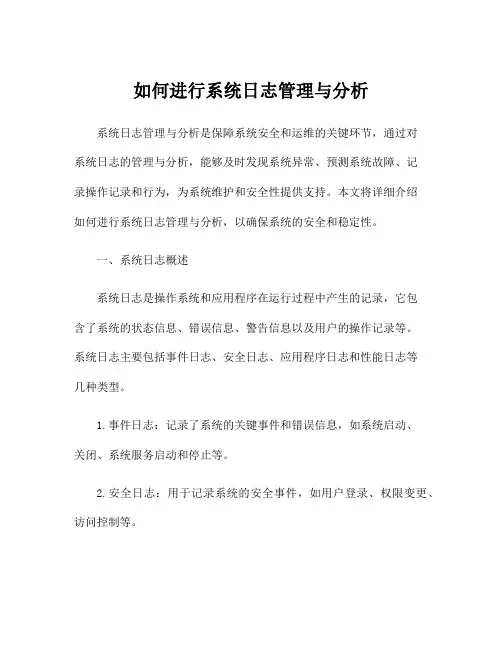 如何进行系统日志管理与分析

系统日志管理与分析是保障系统安全和运维的关键环节，通过对系统日志的管理与分析，能够及时发现系统异常、预测系统故障、记录操作记录和行为，为系统维护和安全性提供支持。本文将详细介绍如何进行系统日志管理与分析，以确保系统的安全和稳定性。

一、系统日志概述

系统日志是操作系统和应用程序在运行过程中产生的记录，它包含了系统的状态信息、错误信息、警告信息以及用户的操作记录等。系统日志主要包括事件日志、安全日志、应用程序日志和性能日志等几种类型。

1. 事件日志：记录了系统的关键事件和错误信息，如系统启动、关闭、系统服务启动和停止等。

2. 安全日志：用于记录系统的安全事件，如用户登录、权限变更、访问控制等。